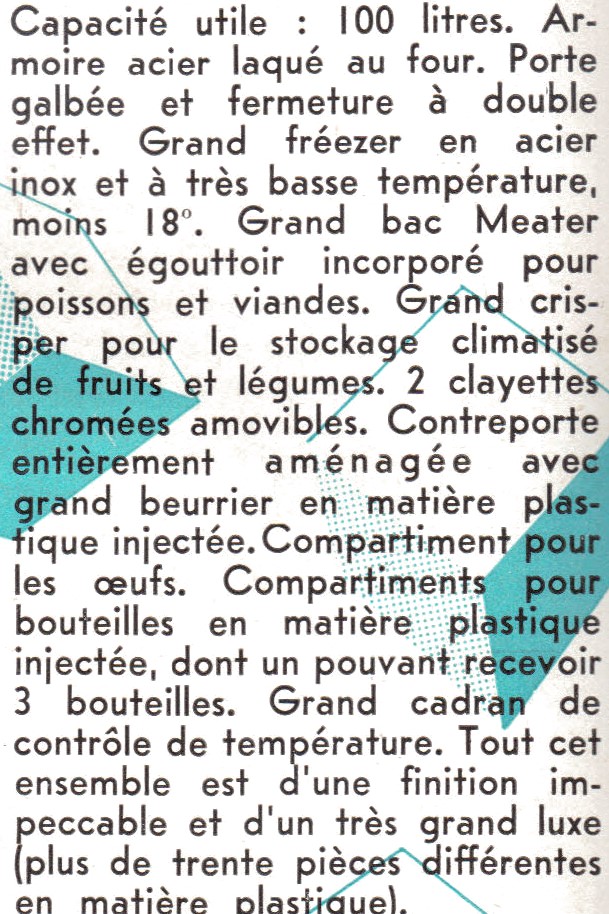 Capacité utile : 100 litres. Armoire acier laqué au four. Porte galbée et fermeture à double effet. Grand fréezer en acier inox et à très basse température, moins 18°. Grand bac Meater avec égouttoir incorporé pour poissons et viandes. Grand crisper pour le stockage climatisé de fruits et légumes. 2 clayettes chromées amovibles. Contreporte entièrement aménagée avec grand beurrier en matière plastique injectée. Compartiment pour les œufs. Compartiments pour bouteilles en matière plastique injectée, dont un pouvant recevoir 3 bouteilles. Grand cadran de contrôle de température. Tout cet ensemble est d'une finition impeccable et d'un très grand luxe (plus de trente pièces différentes en matière plastique).